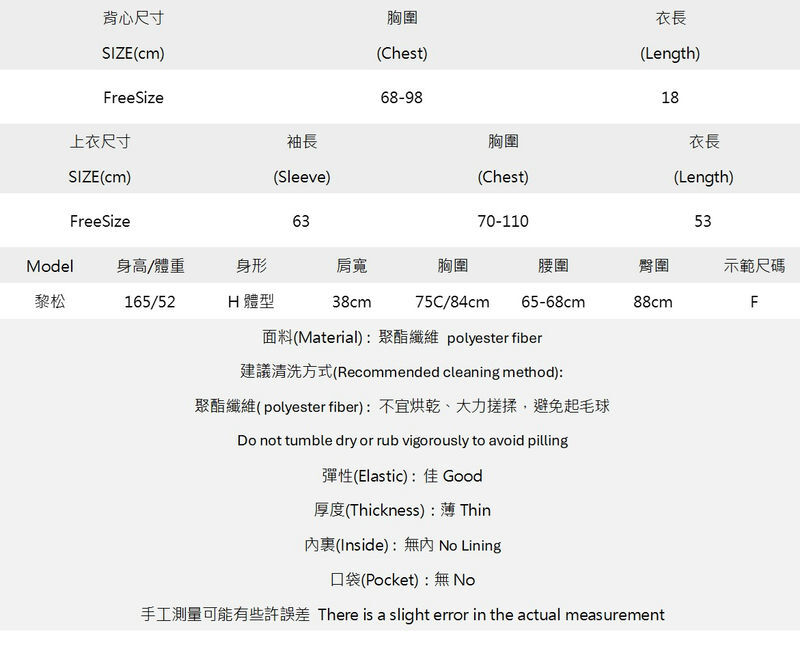 | 背心尺寸 SIZE(cm) | 胸圍 (Chest) | 衣長 (Length) |
|---|---|---|
| FreeSize | 68-98 | 18 |

| 上衣尺寸 SIZE(cm) | 袖長 (Sleeve) | 胸圍 (Chest) | 衣長 (Length) |
|---|---|---|---|
| FreeSize | 63 | 70-110 | 53 |

| Model | 身高/體重 | 身形 | 肩寬 | 胸圍 | 腰圍 | 臀圍 | 示範尺碼 |
|---|---|---|---|---|---|---|---|
| 黎松 | 165/52 | H 體型 | 38cm | 75C/84cm | 65-68cm | 88cm | F |

面料(Material)：聚酯纖維 polyester fiber

建議清洗方式(Recommended cleaning method):

聚酯纖維( polyester fiber)：不宜烘乾、大力搓揉，避免起毛球

Do not tumble dry or rub vigorously to avoid pilling

彈性(Elastic)：佳 Good

厚度(Thickness)：薄 Thin

內裏(Inside)：無內 No Lining

口袋(Pocket)：無 No

手工測量可能有些許誤差 There is a slight error in the actual measurement